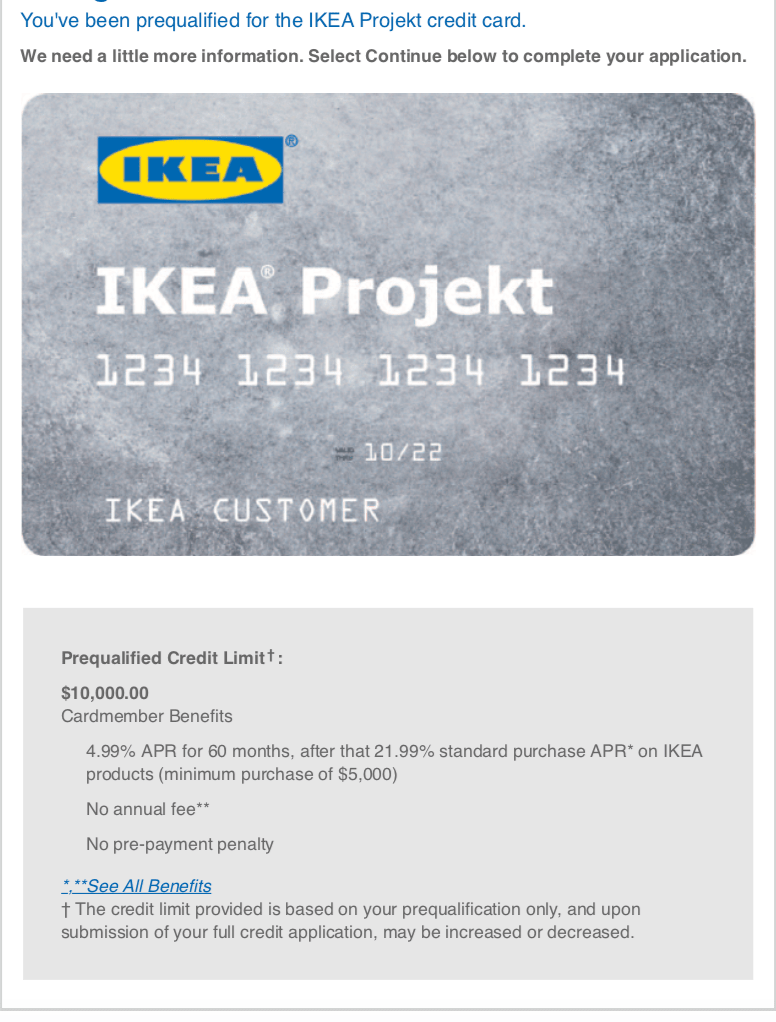 You've been prequalified for the IKEA Projekt credit card.

We need a little more information. Select Continue below to complete your application.

IKEA®

IKEA® Projekt

1234 1234 1234 1234

10/22

IKEA CUSTOMER

Prequalified Credit Limit†:

$10,000.00

Cardmember Benefits

4.99% APR for 60 months, after that 21.99% standard purchase APR* on IKEA products (minimum purchase of $5,000)

No annual fee**

No pre-payment penalty

*,**See All Benefits

† The credit limit provided is based on your prequalification only, and upon submission of your full credit application, may be increased or decreased.